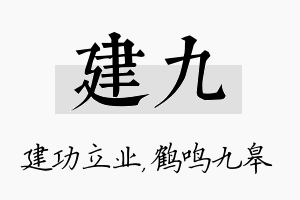 建九

建功立业，鹤鸣九皋